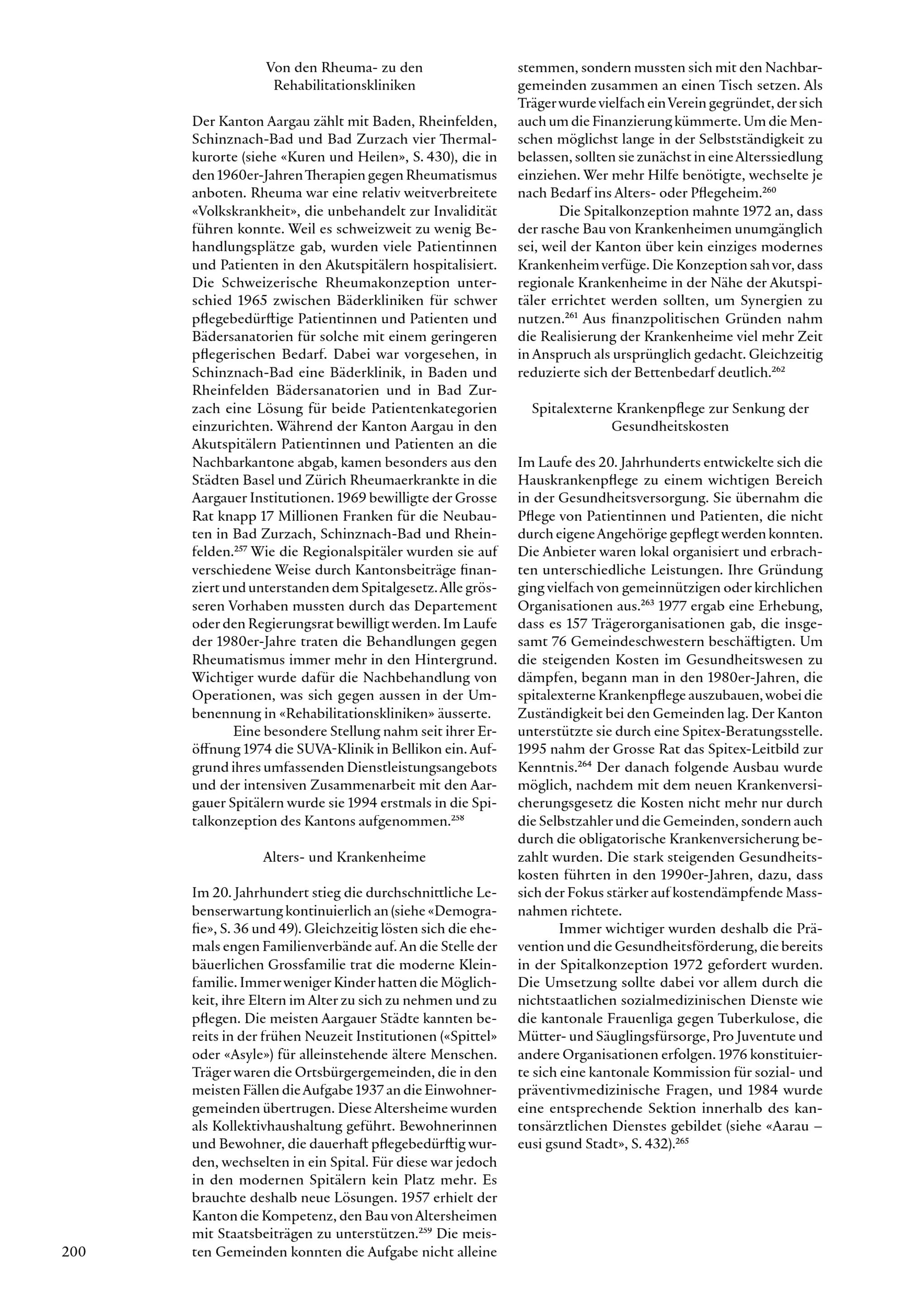 Von den Rheuma- zu den Rehabilitationskliniken

Der Kanton Aargau zählt mit Baden, Rheinfelden, Schinznach-Bad und Bad Zurzach vier Thermalkurorte (siehe «Kuren und Heilen», S. 430), die in den 1960er-Jahren Therapien gegen Rheumatismus anboten. Rheuma war eine relativ weitverbreitete «Volkskrankheit», die unbehandelt zur Invalidität führen konnte. Weil es schweizweit zu wenig Behandlungsplätze gab, wurden viele Patientinnen und Patienten in den Akutspitälern hospitalisiert. Die Schweizerische Rheumakonzeption unterschied 1965 zwischen Bäderkliniken für schwer pflegebedürftige Patientinnen und Patienten und Bädersanatorien für solche mit einem geringeren pflegerischen Bedarf. Dabei war vorgesehen, in Schinznach-Bad eine Bäderklinik, in Baden und Rheinfelden Bädersanatorien und in Bad Zurzach eine Lösung für beide Patientenkategorien einzurichten. Während der Kanton Aargau in den Akutspitälern Patientinnen und Patienten an die Nachbarkantone abgab, kamen besonders aus den Städten Basel und Zürich Rheumaerkrankte in die Aargauer Institutionen. 1969 bewilligte der Grosse Rat knapp 17 Millionen Franken für die Neubauten in Bad Zurzach, Schinznach-Bad und Rheinfelden.$^{257}$ Wie die Regionalspitäler wurden sie auf verschiedene Weise durch Kantonsbeiträge finanziert und unterstanden dem Spitalgesetz. Alle grösseren Vorhaben mussten durch das Departement oder den Regierungsrat bewilligt werden. Im Laufe der 1980er-Jahre traten die Behandlungen gegen Rheumatismus immer mehr in den Hintergrund. Wichtiger wurde dafür die Nachbehandlung von Operationen, was sich gegen aussen in der Umbenennung in «Rehabilitationskliniken» äusserte.

Eine besondere Stellung nahm seit ihrer Eröffnung 1974 die SUVA-Klinik in Bellikon ein. Aufgrund ihres umfassenden Dienstleistungsangebots und der intensiven Zusammenarbeit mit den Aargauer Spitälern wurde sie 1994 erstmals in die Spitalkonzeption des Kantons aufgenommen.$^{258}$

Alters- und Krankenheime

Im 20. Jahrhundert stieg die durchschnittliche Lebenserwartung kontinuierlich an (siehe «Demografie», S. 36 und 49). Gleichzeitig lösten sich die ehemals engen Familienverbände auf. An die Stelle der bäuerlichen Grossfamilie trat die moderne Kleinfamilie. Immer weniger Kinder hatten die Möglichkeit, ihre Eltern im Alter zu sich zu nehmen und zu pflegen. Die meisten Aargauer Städte kannten bereits in der frühen Neuzeit Institutionen («Spittel» oder «Asyle») für alleinstehende ältere Menschen. Träger waren die Ortsbürgergemeinden, die in den meisten Fällen die Aufgabe 1937 an die Einwohnergemeinden übertrugen. Diese Altersheime wurden als Kollektivhaushaltung geführt. Bewohnerinnen und Bewohner, die dauerhaft pflegebedürftig wurden, wechselten in ein Spital. Für diese war jedoch in den modernen Spitälern kein Platz mehr. Es brauchte deshalb neue Lösungen. 1957 erhielt der Kanton die Kompetenz, den Bau von Altersheimen mit Staatsbeiträgen zu unterstützen.$^{259}$ Die meisten Gemeinden konnten die Aufgabe nicht alleine stemmen, sondern mussten sich mit den Nachbargemeinden zusammen an einen Tisch setzen. Als Träger wurde vielfach ein Verein gegründet, der sich auch um die Finanzierung kümmerte. Um die Menschen möglichst lange in der Selbstständigkeit zu belassen, sollten sie zunächst in eine Alterssiedlung einziehen. Wer mehr Hilfe benötigte, wechselte je nach Bedarf ins Alters- oder Pflegeheim.$^{260}$

Die Spitalkonzeption mahnte 1972 an, dass der rasche Bau von Krankenheimen unumgänglich sei, weil der Kanton über kein einziges modernes Krankenheim verfüge. Die Konzeption sah vor, dass regionale Krankenheime in der Nähe der Akutspitäler errichtet werden sollten, um Synergien zu nutzen.$^{261}$ Aus finanzpolitischen Gründen nahm die Realisierung der Krankenheime viel mehr Zeit in Anspruch als ursprünglich gedacht. Gleichzeitig reduzierte sich der Bettenbedarf deutlich.$^{262}$

Spitalexterne Krankenpflege zur Senkung der Gesundheitskosten

Im Laufe des 20. Jahrhunderts entwickelte sich die Hauskrankenpflege zu einem wichtigen Bereich in der Gesundheitsversorgung. Sie übernahm die Pflege von Patientinnen und Patienten, die nicht durch eigene Angehörige gepflegt werden konnten. Die Anbieter waren lokal organisiert und erbrachten unterschiedliche Leistungen. Ihre Gründung ging vielfach von gemeinnützigen oder kirchlichen Organisationen aus.$^{263}$ 1977 ergab eine Erhebung, dass es 157 Trägerorganisationen gab, die insgesamt 76 Gemeindeschwestern beschäftigten. Um die steigenden Kosten im Gesundheitswesen zu dämpfen, begann man in den 1980er-Jahren, die spitalexterne Krankenpflege auszubauen, wobei die Zuständigkeit bei den Gemeinden lag. Der Kanton unterstützte sie durch eine Spitex-Beratungsstelle. 1995 nahm der Grosse Rat das Spitex-Leitbild zur Kenntnis.$^{264}$ Der danach folgende Ausbau wurde möglich, nachdem mit dem neuen Krankenversicherungsgesetz die Kosten nicht mehr nur durch die Selbstzahler und die Gemeinden, sondern auch durch die obligatorische Krankenversicherung bezahlt wurden. Die stark steigenden Gesundheitskosten führten in den 1990er-Jahren, dazu, dass sich der Fokus stärker auf kostendämpfende Massnahmen richtete.

Immer wichtiger wurden deshalb die Prävention und die Gesundheitsförderung, die bereits in der Spitalkonzeption 1972 gefordert wurden. Die Umsetzung sollte dabei vor allem durch die nichtstaatlichen sozialmedizinischen Dienste wie die kantonale Frauenliga gegen Tuberkulose, die Mütter- und Säuglingsfürsorge, Pro Juventute und andere Organisationen erfolgen. 1976 konstituierte sich eine kantonale Kommission für sozial- und präventivmedizinische Fragen, und 1984 wurde eine entsprechende Sektion innerhalb des kantonsärztlichen Dienstes gebildet (siehe «Aarau – eusi gsund Stadt», S. 432).$^{265}$

200